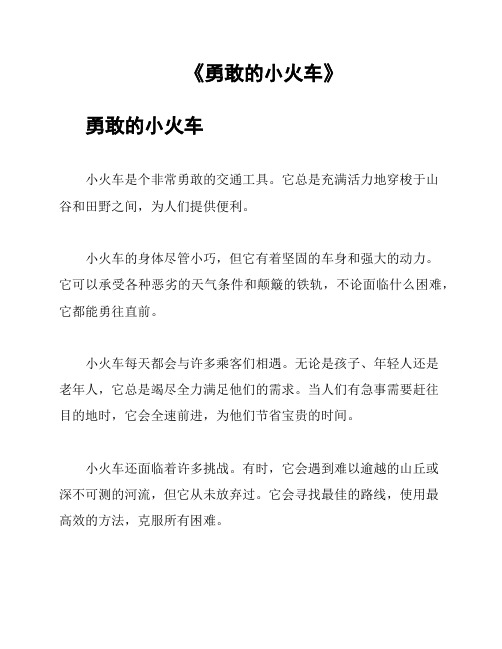 《勇敢的小火车》

勇敢的小火车

小火车是个非常勇敢的交通工具。它总是充满活力地穿梭于山谷和田野之间，为人们提供便利。

小火车的身体尽管小巧，但它有着坚固的车身和强大的动力。它可以承受各种恶劣的天气条件和颠簸的铁轨，不论面临什么困难，它都能勇往直前。

小火车每天都会与许多乘客们相遇。无论是孩子、年轻人还是老年人，它总是竭尽全力满足他们的需求。当人们有急事需要赶往目的地时，它会全速前进，为他们节省宝贵的时间。

小火车还面临着许多挑战。有时，它会遇到难以逾越的山丘或深不可测的河流，但它从未放弃过。它会寻找最佳的路线，使用最高效的方法，克服所有困难。